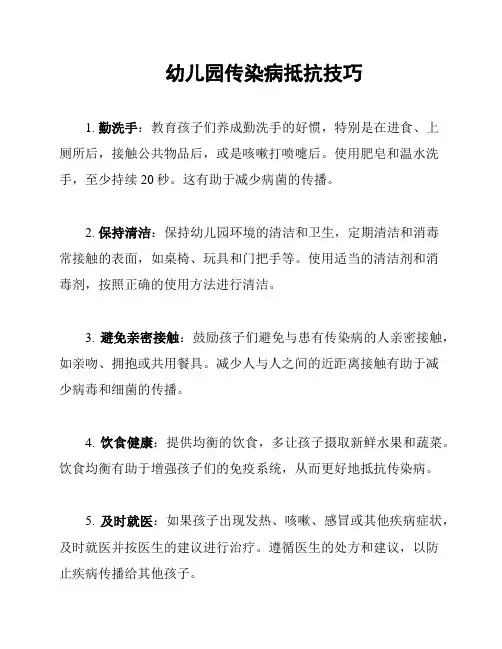 幼儿园传染病抵抗技巧

1. 勤洗手：教育孩子们养成勤洗手的好惯，特别是在进食、上厕所后，接触公共物品后，或是咳嗽打喷嚏后。使用肥皂和温水洗手，至少持续 20 秒。这有助于减少病菌的传播。

2. 保持清洁：保持幼儿园环境的清洁和卫生，定期清洁和消毒常接触的表面，如桌椅、玩具和门把手等。使用适当的清洁剂和消毒剂，按照正确的使用方法进行清洁。

3. 避免亲密接触：鼓励孩子们避免与患有传染病的人亲密接触，如亲吻、拥抱或共用餐具。减少人与人之间的近距离接触有助于减少病毒和细菌的传播。

4. 饮食健康：提供均衡的饮食，多让孩子摄取新鲜水果和蔬菜。饮食均衡有助于增强孩子们的免疫系统，从而更好地抵抗传染病。

5. 及时就医：如果孩子出现发热、咳嗽、感冒或其他疾病症状，及时就医并按医生的建议进行治疗。遵循医生的处方和建议，以防止疾病传播给其他孩子。